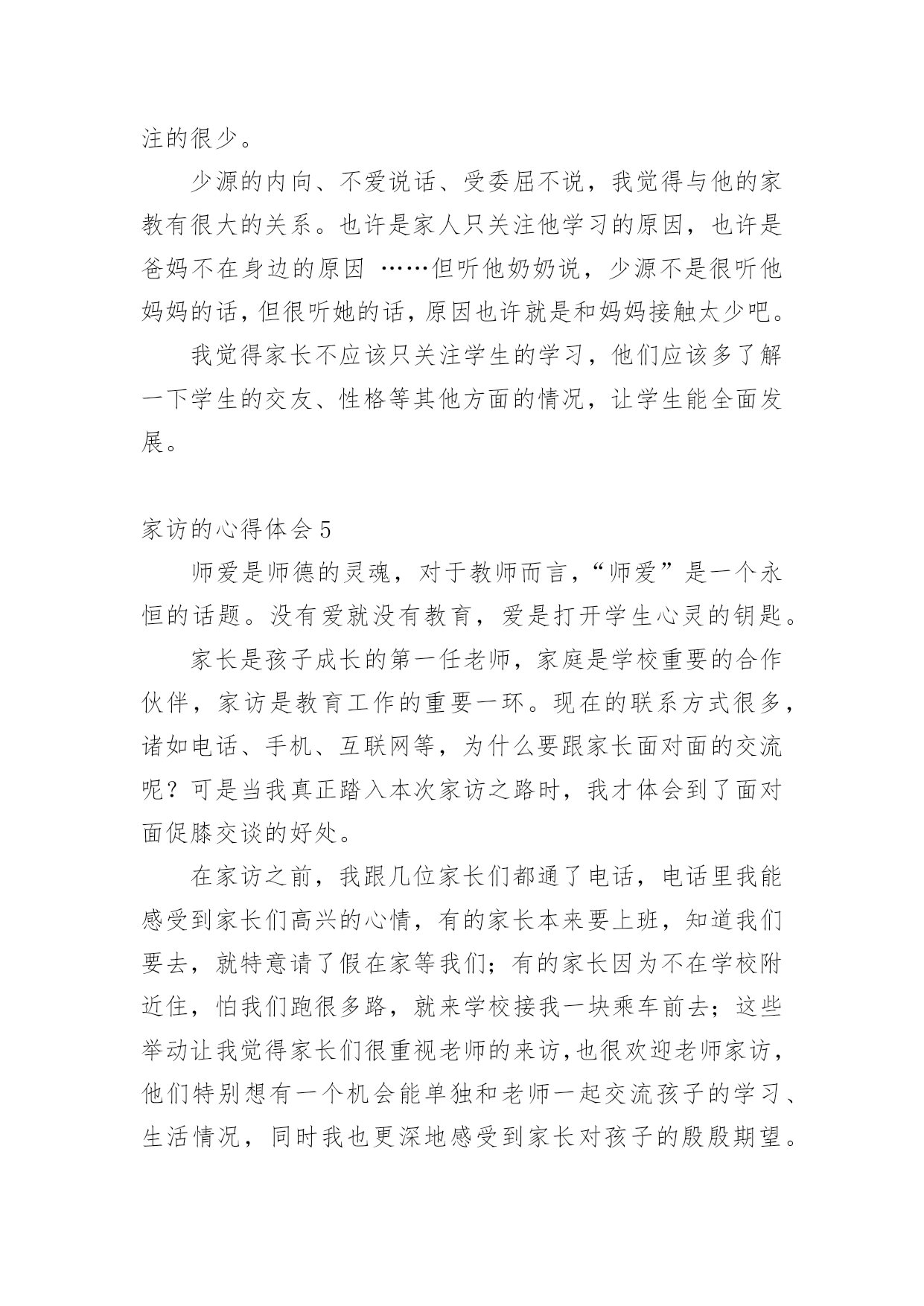 注的很少。

少源的内向、不爱说话、受委屈不说，我觉得与他的家教有很大的关系。也许是家人只关注他学习的原因，也许是爸妈不在身边的原因 ……但听他奶奶说，少源不是很听他妈妈的话，但很听她的话，原因也许就是和妈妈接触太少吧。

我觉得家长不应该只关注学生的学习，他们应该多了解一下学生的交友、性格等其他方面的情况，让学生能全面发展。

家访的心得体会 5

师爱是师德的灵魂，对于教师而言，“师爱”是一个永恒的话题。没有爱就没有教育，爱是打开学生心灵的钥匙。

家长是孩子成长的第一任老师，家庭是学校重要的合作伙伴，家访是教育工作的重要一环。现在的联系方式很多，诸如电话、手机、互联网等，为什么要跟家长面对面的交流呢？可是当我真正踏入本次家访之路时，我才体会到了面对面促膝交谈的好处。

在家访之前，我跟几位家长们都通了电话，电话里我能感受到家长们高兴的心情，有的家长本来要上班，知道我们要去，就特意请了假在家等我们；有的家长因为不在学校附近住，怕我们跑很多路，就来学校接我一块乘车前去；这些举动让我觉得家长们很重视老师的来访，也很欢迎老师家访，他们特别想有一个机会能单独和老师一起交流孩子的学习、生活情况，同时我也更深地感受到家长对孩子的殷殷期望。